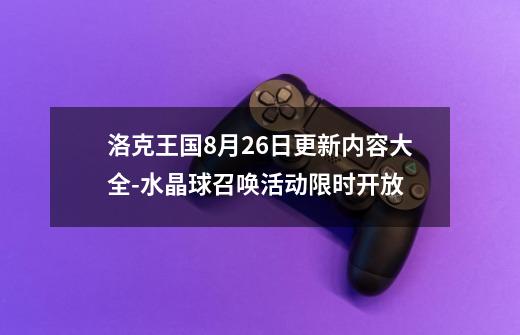 洛克王国8月26日更新内容大全-水晶球召唤活动限时开放